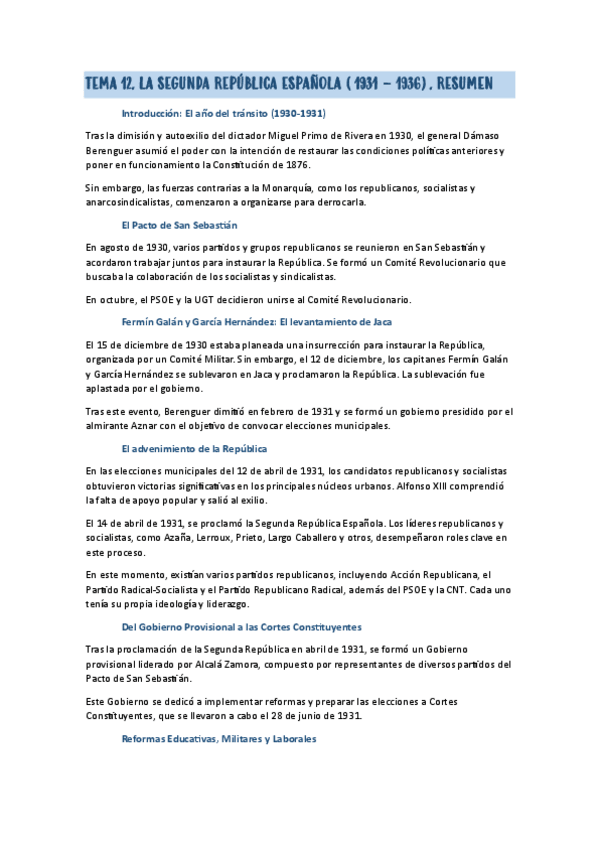 TEMA 12. LA SEGUNDA REPÚBLICA ESPAÑOLA ( 1931 – 1936) . RESUMEN

Introducción: El año del tránsito (1930-1931)

Tras la dimisión y autoexilio del dictador Miguel Primo de Rivera en 1930, el general Dámaso Berenguer asumió el poder con la intención de restaurar las condiciones políticas anteriores y poner en funcionamiento la Constitución de 1876.

Sin embargo, las fuerzas contrarias a la Monarquía, como los republicanos, socialistas y anarcosindicalistas, comenzaron a organizarse para derrocarla.

El Pacto de San Sebastián

En agosto de 1930, varios partidos y grupos republicanos se reunieron en San Sebastián y acordaron trabajar juntos para instaurar la República. Se formó un Comité Revolucionario que buscaba la colaboración de los socialistas y sindicalistas.

En octubre, el PSOE y la UGT decidieron unirse al Comité Revolucionario.

Fermín Galán y García Hernández: El levantamiento de Jaca

El 15 de diciembre de 1930 estaba planeada una insurrección para instaurar la República, organizada por un Comité Militar. Sin embargo, el 12 de diciembre, los capitanes Fermín Galán y García Hernández se sublevaron en Jaca y proclamaron la República. La sublevación fue aplastada por el gobierno.

Tras este evento, Berenguer dimitió en febrero de 1931 y se formó un gobierno presidido por el almirante Aznar con el objetivo de convocar elecciones municipales.

El advenimiento de la República

En las elecciones municipales del 12 de abril de 1931, los candidatos republicanos y socialistas obtuvieron victorias significativas en los principales núcleos urbanos. Alfonso XIII comprendió la falta de apoyo popular y salió al exilio.

El 14 de abril de 1931, se proclamó la Segunda República Española. Los líderes republicanos y socialistas, como Azaña, Lerroux, Prieto, Largo Caballero y otros, desempeñaron roles clave en este proceso.

En este momento, existían varios partidos republicanos, incluyendo Acción Republicana, el Partido Radical-Socialista y el Partido Republicano Radical, además del PSOE y la CNT. Cada uno tenía su propia ideología y liderazgo.

Del Gobierno Provisional a las Cortes Constituyentes

Tras la proclamación de la Segunda República en abril de 1931, se formó un Gobierno provisional liderado por Alcalá Zamora, compuesto por representantes de diversos partidos del Pacto de San Sebastián.

Este Gobierno se dedicó a implementar reformas y preparar las elecciones a Cortes Constituyentes, que se llevaron a cabo el 28 de junio de 1931.

Reformas Educativas, Militares y Laborales